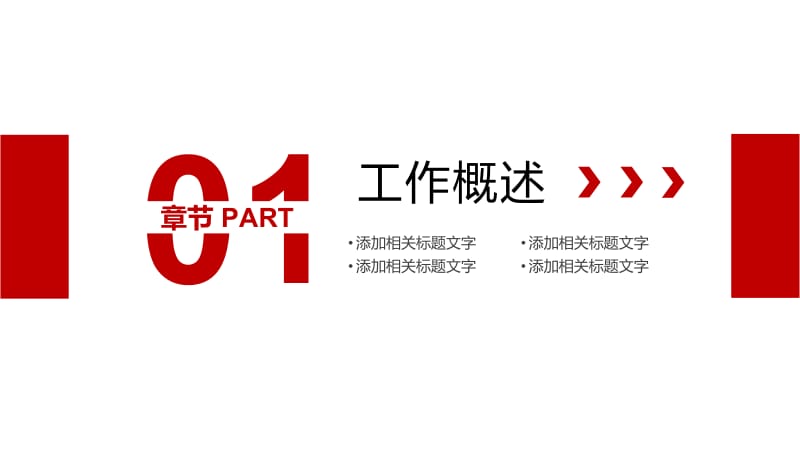 01
章节 PART

工作概述

• 添加相关标题文字
• 添加相关标题文字

• 添加相关标题文字
• 添加相关标题文字